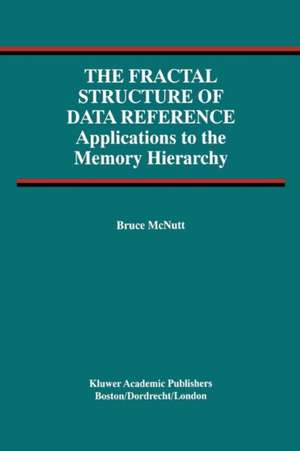 THE FRACTAL STRUCTURE OF DATA REFERENCE
Applications to the Memory Hierarchy

Bruce McNutt

Kluwer Academic Publishers
Boston/Dordrecht/London